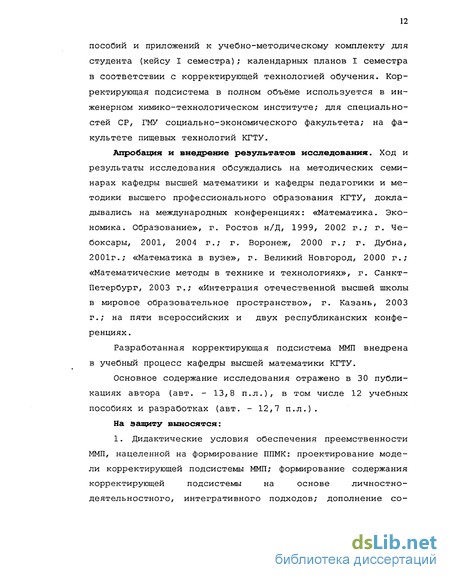 12

пособий и приложений к учебно-методическому комплекту для студента (кейсу I семестра); календарных планов I семестра в соответствии с корректирующей технологией обучения. Корректирующая подсистема в полном объёме используется в инженерном химико-технологическом институте; для специальностей СР, ГМУ социально-экономического факультета; на факультете пищевых технологий КГТУ.

Апробация и внедрение результатов исследования. Ход и результаты исследования обсуждались на методических семинарах кафедры высшей математики и кафедры педагогики и методики высшего профессионального образования КГТУ, докладывались на международных конференциях: «Математика. Экономика. Образование», г. Ростов н/Д, 1999, 2002 г.; г. Чебоксары, 2001, 2004 г.; г. Воронеж, 2000 г.; г. Дубна, 2001г.; «Математика в вузе», г. Великий Новгород, 2000 г.; «Математические методы в технике и технологиях», г. Санкт-Петербург, 2003 г.; «Интеграция отечественной высшей школы в мировое образовательное пространство», г. Казань, 2003 г.; на пяти всероссийских и двух республиканских конференциях.

Разработанная корректирующая подсистема ММП внедрена в учебный процесс кафедры высшей математики КГТУ.

Основное содержание исследования отражено в 30 публикациях автора (авт. - 13,8 п.л.), в том числе 12 учебных пособиях и разработках (авт. - 12,7 п.л.).

На защиту выносятся:

1. Дидактические условия обеспечения преемственности ММП, нацеленной на формирование ППМК: проектирование модели корректирующей подсистемы ММП; формирование содержания корректирующей подсистемы на основе личностно-деятельностного, интегративного подходов; дополнение со-

dsLib.net
библиотека диссертаций